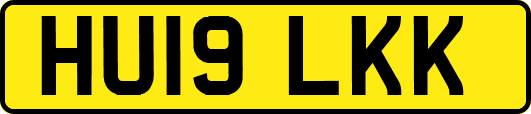 HU19 LKK